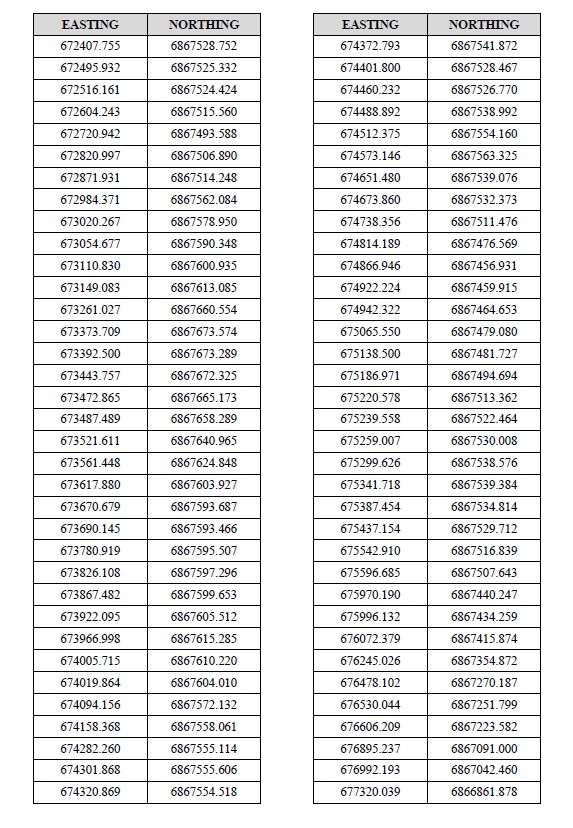 | EASTING | NORTHING |
|---|---|
| 672407.755 | 6867528.752 |
| 672495.932 | 6867525.332 |
| 672516.161 | 6867524.424 |
| 672604.243 | 6867515.560 |
| 672720.942 | 6867493.588 |
| 672820.997 | 6867506.890 |
| 672871.931 | 6867514.248 |
| 672984.371 | 6867562.084 |
| 673020.267 | 6867578.950 |
| 673054.677 | 6867590.348 |
| 673110.830 | 6867600.935 |
| 673149.083 | 6867613.085 |
| 673261.027 | 6867660.554 |
| 673373.709 | 6867673.574 |
| 673392.500 | 6867673.289 |
| 673443.757 | 6867672.325 |
| 673472.865 | 6867665.173 |
| 673487.489 | 6867658.289 |
| 673521.611 | 6867640.965 |
| 673561.448 | 6867624.848 |
| 673617.880 | 6867603.927 |
| 673670.679 | 6867593.687 |
| 673690.145 | 6867593.466 |
| 673780.919 | 6867595.507 |
| 673826.108 | 6867597.296 |
| 673867.482 | 6867599.653 |
| 673922.095 | 6867605.512 |
| 673966.998 | 6867615.285 |
| 674005.715 | 6867610.220 |
| 674019.864 | 6867604.010 |
| 674094.156 | 6867572.132 |
| 674158.368 | 6867558.061 |
| 674282.260 | 6867555.114 |
| 674301.868 | 6867555.606 |
| 674320.869 | 6867554.518 |

| EASTING | NORTHING |
|---|---|
| 674372.793 | 6867541.872 |
| 674401.800 | 6867528.467 |
| 674460.232 | 6867526.770 |
| 674488.892 | 6867538.992 |
| 674512.375 | 6867554.160 |
| 674573.146 | 6867563.325 |
| 674651.480 | 6867539.076 |
| 674673.860 | 6867532.373 |
| 674738.356 | 6867511.476 |
| 674814.189 | 6867476.569 |
| 674866.946 | 6867456.931 |
| 674922.224 | 6867459.915 |
| 674942.322 | 6867464.653 |
| 675065.550 | 6867479.080 |
| 675138.500 | 6867481.727 |
| 675186.971 | 6867494.694 |
| 675220.578 | 6867513.362 |
| 675239.558 | 6867522.464 |
| 675259.007 | 6867530.008 |
| 675299.626 | 6867538.576 |
| 675341.718 | 6867539.384 |
| 675387.454 | 6867534.814 |
| 675437.154 | 6867529.712 |
| 675542.910 | 6867516.839 |
| 675596.685 | 6867507.643 |
| 675970.190 | 6867440.247 |
| 675996.132 | 6867434.259 |
| 676072.379 | 6867415.874 |
| 676245.026 | 6867354.872 |
| 676478.102 | 6867270.187 |
| 676530.044 | 6867251.799 |
| 676606.209 | 6867223.582 |
| 676895.237 | 6867091.000 |
| 676992.193 | 6867042.460 |
| 677320.039 | 6866861.878 |